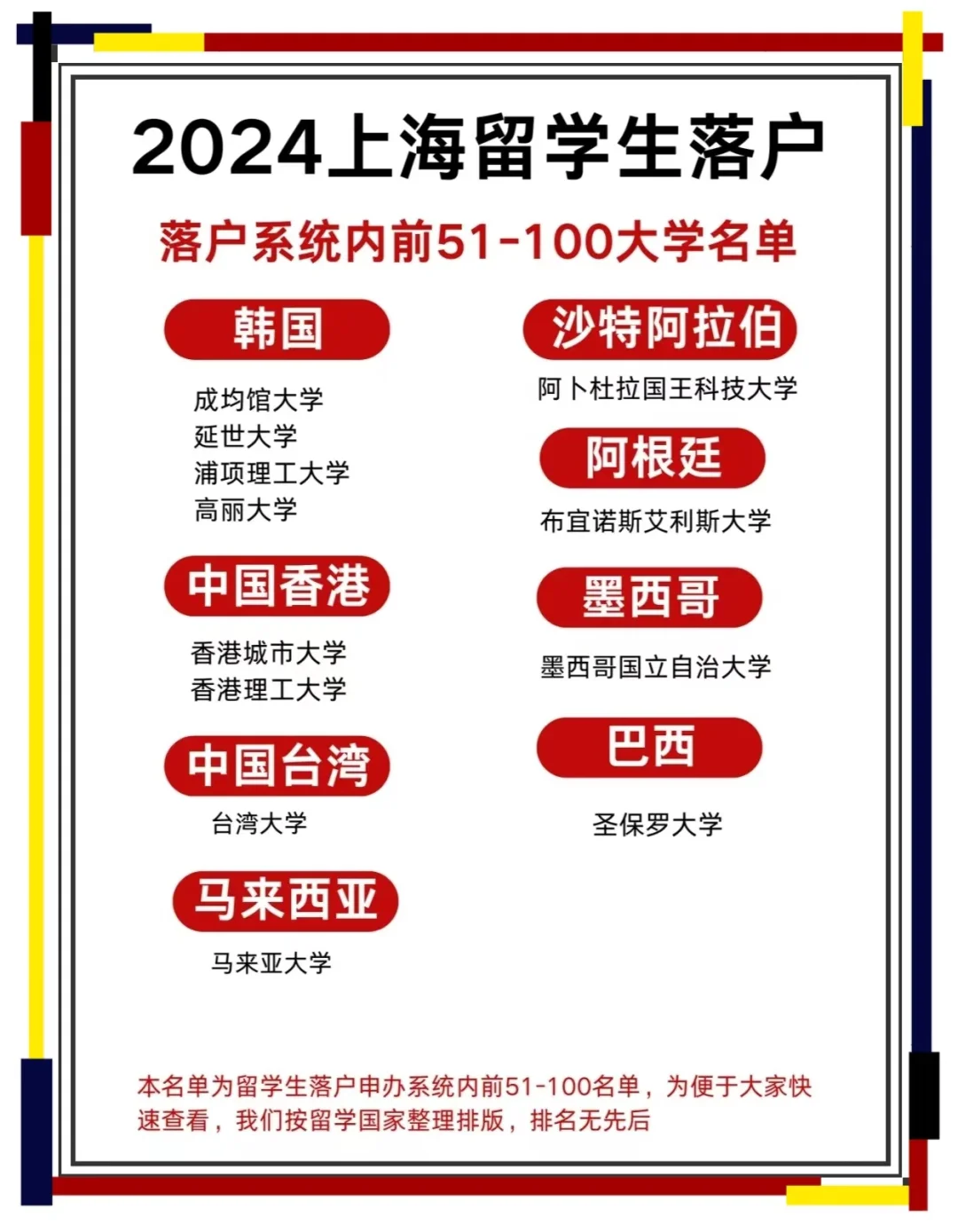 2024上海留学生落户

落户系统内前51-100大学名单

韩国

成均馆大学
延世大学
浦项理工大学
高丽大学

中国香港

香港城市大学
香港理工大学

中国台湾

台湾大学

马来西亚

马来亚大学

沙特阿拉伯

阿卜杜拉国王科技大学

阿根廷

布宜诺斯艾利斯大学

墨西哥

墨西哥国立自治大学

巴西

圣保罗大学

本名单为留学生落户申办系统内前51-100名单，为便于大家快速查看，我们按留学国家整理排版，排名无先后